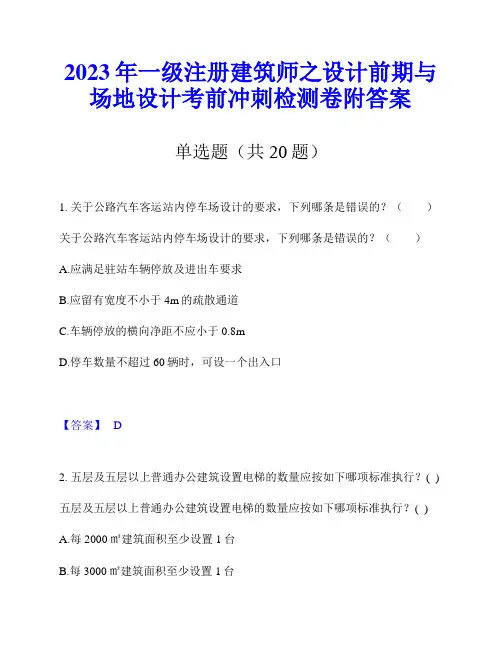 2023年一级注册建筑师之设计前期与场地设计考前冲刺检测卷附答案

单选题（共20题）

1. 关于公路汽车客运站内停车场设计的要求，下列哪条是错误的？（ ）

关于公路汽车客运站内停车场设计的要求，下列哪条是错误的？（ ）

A.应满足驻站车辆停放及进出车要求

B.应留有宽度不小于4m的疏散通道

C.车辆停放的横向净距不应小于0.8m

D.停车数量不超过60辆时，可设一个出入口

【答案】 D

2. 五层及五层以上普通办公建筑设置电梯的数量应按如下哪项标准执行？( )

五层及五层以上普通办公建筑设置电梯的数量应按如下哪项标准执行？( )

A.每2000㎡建筑面积至少设置1台

B.每3000㎡建筑面积至少设置1台